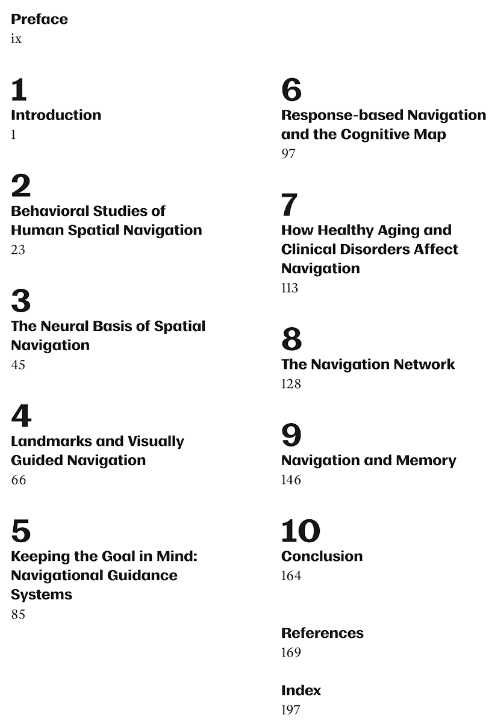 Preface
ix

1
Introduction
1

2
Behavioral Studies of Human Spatial Navigation
23

3
The Neural Basis of Spatial Navigation
45

4
Landmarks and Visually Guided Navigation
66

5
Keeping the Goal in Mind: Navigational Guidance Systems
85

6
Response-based Navigation and the Cognitive Map
97

7
How Healthy Aging and Clinical Disorders Affect Navigation
113

8
The Navigation Network
128

9
Navigation and Memory
146

10
Conclusion
164

References
169

Index
197